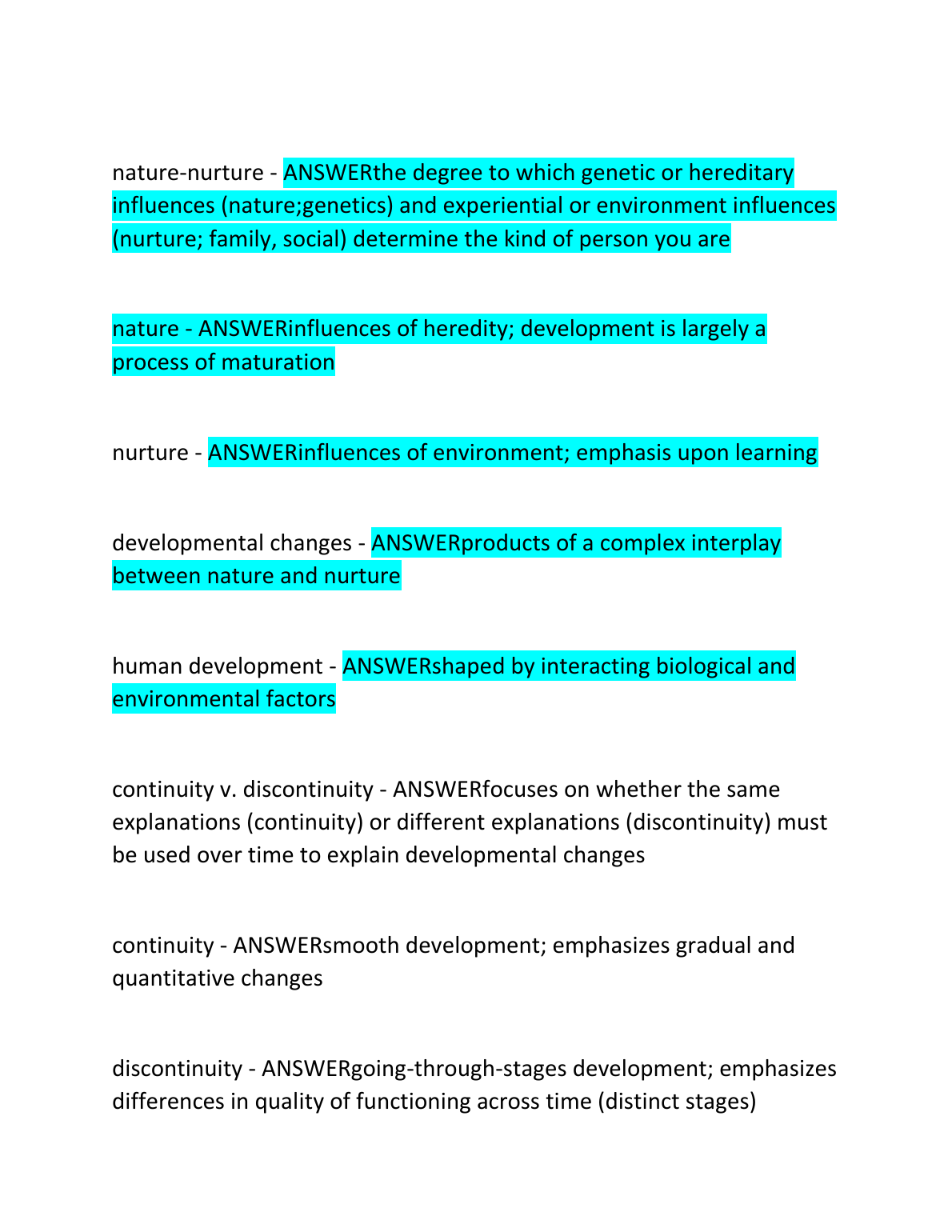 nature-nurture - ANSWERthe degree to which genetic or hereditary influences (nature;genetics) and experiential or environment influences (nurture; family, social) determine the kind of person you are

nature - ANSWERinfluences of heredity; development is largely a process of maturation

nurture - ANSWERinfluences of environment; emphasis upon learning

developmental changes - ANSWERproducts of a complex interplay between nature and nurture

human development - ANSWERshaped by interacting biological and environmental factors

continuity v. discontinuity - ANSWERfocuses on whether the same explanations (continuity) or different explanations (discontinuity) must be used over time to explain developmental changes

continuity - ANSWERsmooth development; emphasizes gradual and quantitative changes

discontinuity - ANSWERgoing-through-stages development; emphasizes differences in quality of functioning across time (distinct stages)